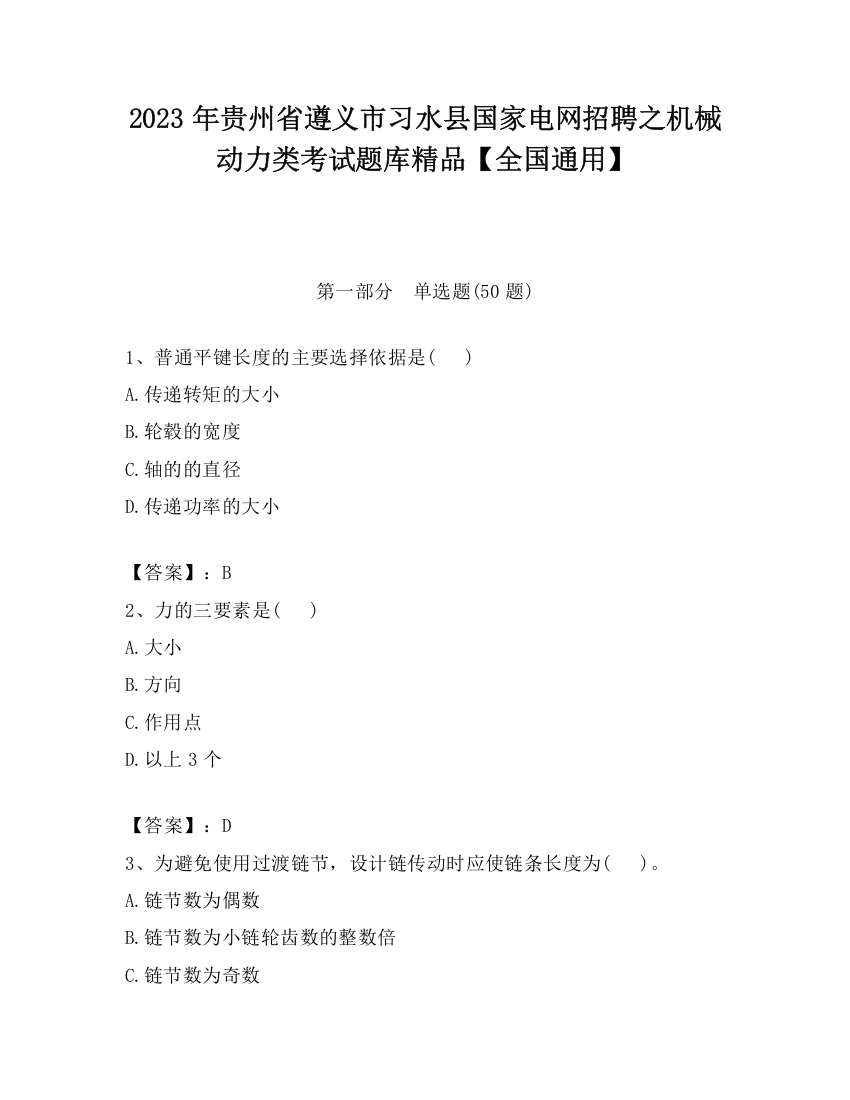 2023 年贵州省遵义市习水县国家电网招聘之机械动力类考试题库精品【全国通用】

第一部分　单选题(50 题)

1、普通平键长度的主要选择依据是(　　)

A.传递转矩的大小

B.轮毂的宽度

C.轴的的直径

D.传递功率的大小

【答案】：B

2、力的三要素是(　　)

A.大小

B.方向

C.作用点

D.以上 3 个

【答案】：D

3、为避免使用过渡链节，设计链传动时应使链条长度为(　　)。

A.链节数为偶数

B.链节数为小链轮齿数的整数倍

C.链节数为奇数